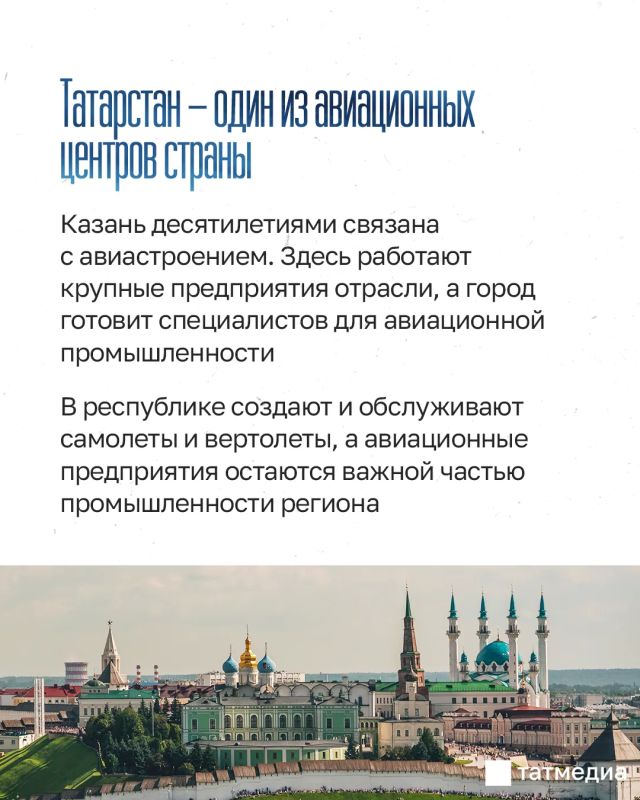 Татарстан – один из авиационных центров страны

Казань десятилетиями связана с авиастроением. Здесь работают крупные предприятия отрасли, а город готовит специалистов для авиационной промышленности

В республике создают и обслуживают самолеты и вертолеты, а авиационные предприятия остаются важной частью промышленности региона

татмедиа